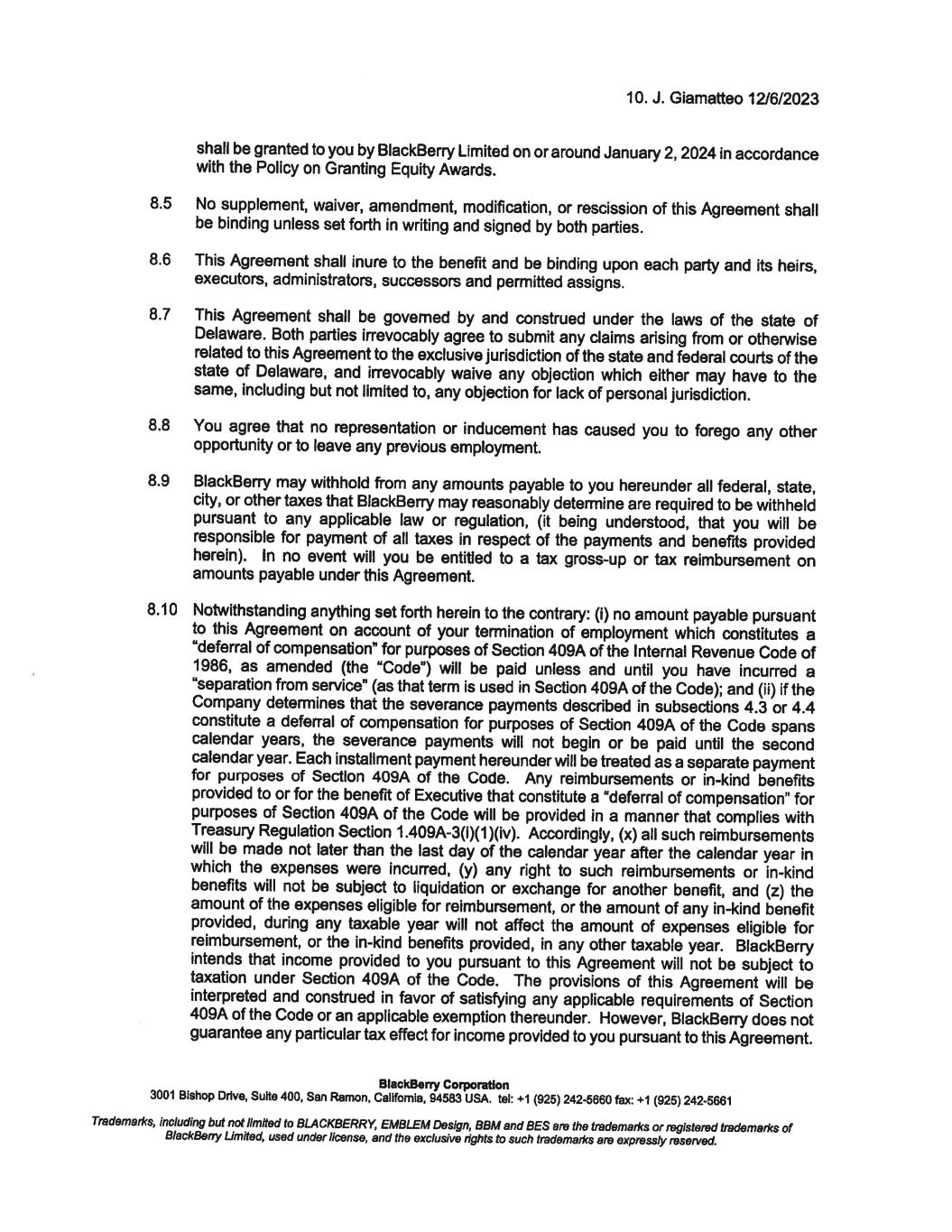 10. J. Giamatteo 12/6/2023

shall be granted to you by BlackBerry Limited on or around January 2, 2024 in accordance with the Policy on Granting Equity Awards.

8.5 No supplement, waiver, amendment, modification, or rescission of this Agreement shall be binding unless set forth in writing and signed by both parties.

8.6 This Agreement shall inure to the benefit and be binding upon each party and its heirs, executors, administrators, successors and permitted assigns.

8.7 This Agreement shall be governed by and construed under the laws of the state of Delaware. Both parties irrevocably agree to submit any claims arising from or otherwise related to this Agreement to the exclusive jurisdiction of the state and federal courts of the state of Delaware, and irrevocably waive any objection which either may have to the same, including but not limited to, any objection for lack of personal jurisdiction.

8.8 You agree that no representation or inducement has caused you to forego any other opportunity or to leave any previous employment.

8.9 BlackBerry may withhold from any amounts payable to you hereunder all federal, state, city, or other taxes that BlackBerry may reasonably determine are required to be withheld pursuant to any applicable law or regulation, (it being understood, that you will be responsible for payment of all taxes in respect of the payments and benefits provided herein). In no event will you be entitled to a tax gross-up or tax reimbursement on amounts payable under this Agreement.

8.10 Notwithstanding anything set forth herein to the contrary: (i) no amount payable pursuant to this Agreement on account of your termination of employment which constitutes a "deferral of compensation" for purposes of Section 409A of the Internal Revenue Code of 1986, as amended (the "Code") will be paid unless and until you have incurred a "separation from service" (as that term is used in Section 409A of the Code); and (ii) if the Company determines that the severance payments described in subsections 4.3 or 4.4 constitute a deferral of compensation for purposes of Section 409A of the Code spans calendar years, the severance payments will not begin or be paid until the second calendar year. Each installment payment hereunder will be treated as a separate payment for purposes of Section 409A of the Code. Any reimbursements or in-kind benefits provided to or for the benefit of Executive that constitute a "deferral of compensation" for purposes of Section 409A of the Code will be provided in a manner that complies with Treasury Regulation Section 1.409A-3(i)(1)(iv). Accordingly, (x) all such reimbursements will be made not later than the last day of the calendar year after the calendar year in which the expenses were incurred, (y) any right to such reimbursements or in-kind benefits will not be subject to liquidation or exchange for another benefit, and (z) the amount of the expenses eligible for reimbursement, or the amount of any in-kind benefit provided, during any taxable year will not affect the amount of expenses eligible for reimbursement, or the in-kind benefits provided, in any other taxable year. BlackBerry intends that income provided to you pursuant to this Agreement will not be subject to taxation under Section 409A of the Code. The provisions of this Agreement will be interpreted and construed in favor of satisfying any applicable requirements of Section 409A of the Code or an applicable exemption thereunder. However, BlackBerry does not guarantee any particular tax effect for income provided to you pursuant to this Agreement.

BlackBerry Corporation
3001 Bishop Drive, Suite 400, San Ramon, California, 94583 USA. tel: +1 (925) 242-5660 fax: +1 (925) 242-5661

Trademarks, including but not limited to BLACKBERRY, EMBLEM Design, BBM and BES are the trademarks or registered trademarks of BlackBerry Limited, used under license, and the exclusive rights to such trademarks are expressly reserved.